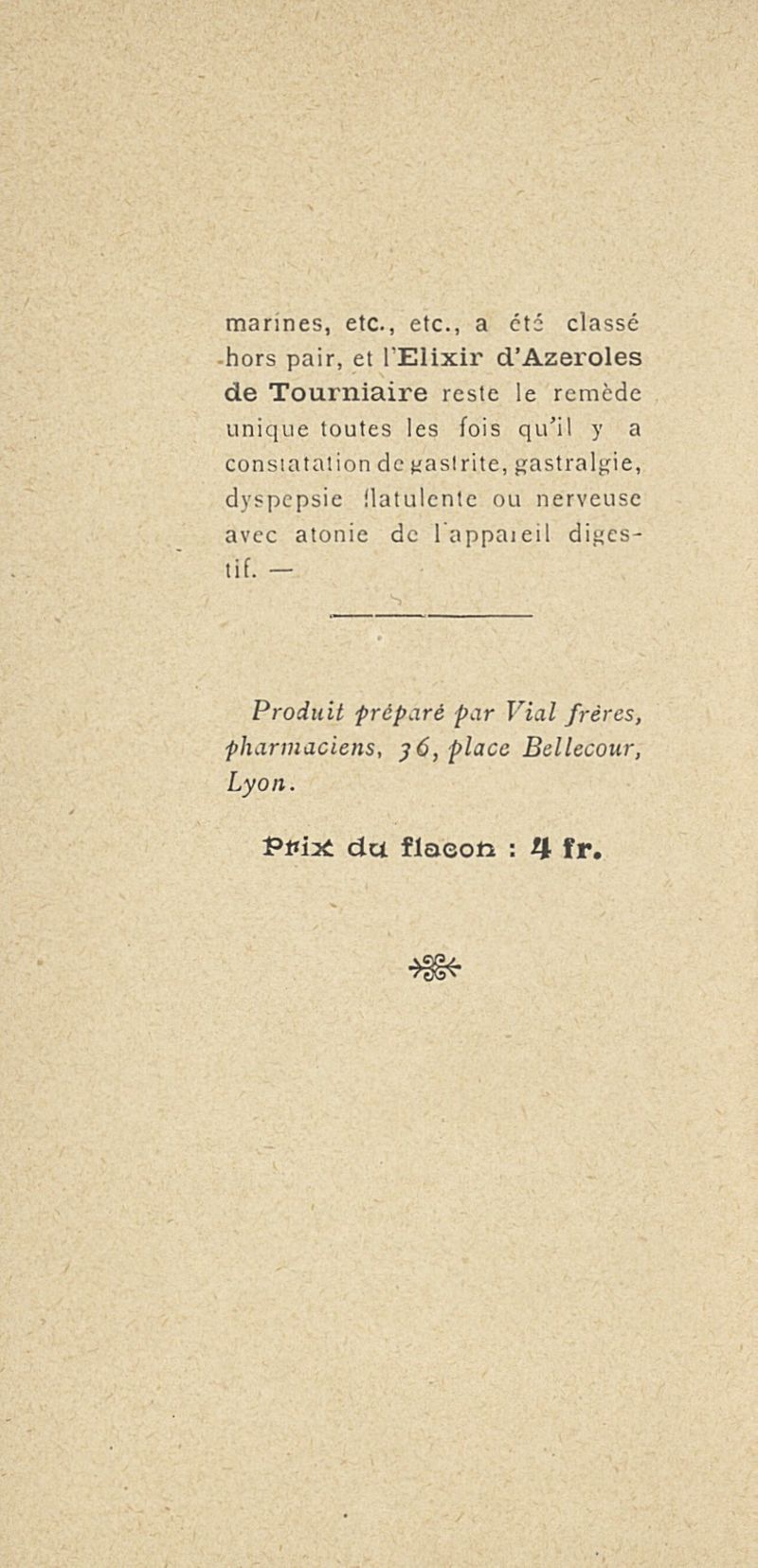 marines, etc., etc., a été classé hors pair, et l'Elixir d'Azeroles de Tourniaire reste le remède unique toutes les fois qu'il y a constatation de gastrite, gastralgie, dyspepsie flatulente ou nerveuse avec atonie de l'appareil digestif. —

Produit préparé par Vial frères, pharmaciens, 36, place Bellecour, Lyon.

Prix du flacon : 4 fr.